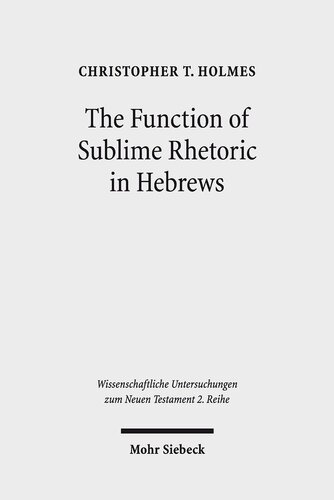 CHRISTOPHER T. HOLMES

The Function of Sublime Rhetoric in Hebrews

Wissenschaftliche Untersuchungen zum Neuen Testament 2. Reihe

Mohr Siebeck